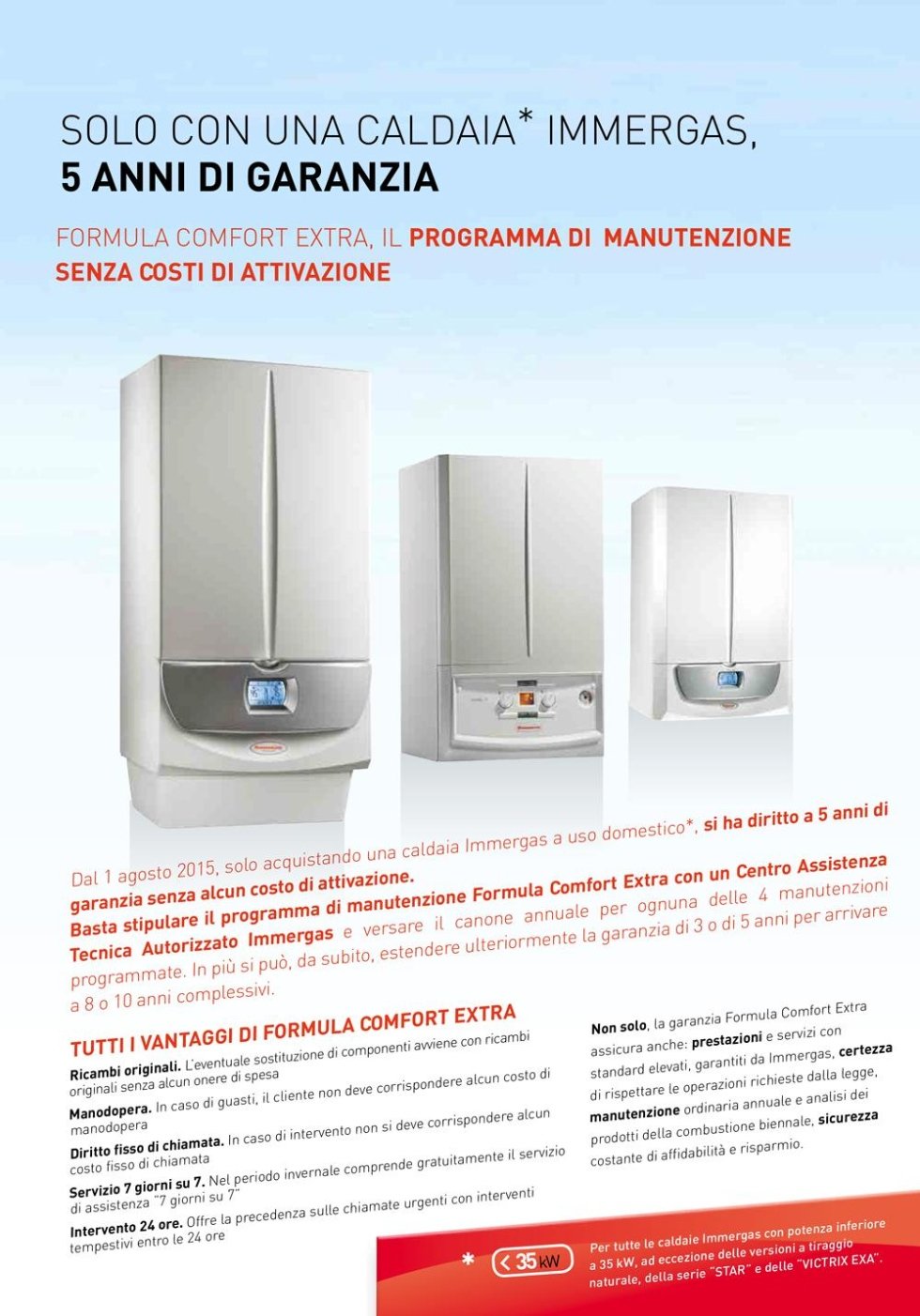 SOLO CON UNA CALDAIA* IMMERGAS,
5 ANNI DI GARANZIA

FORMULA COMFORT EXTRA, IL PROGRAMMA DI MANUTENZIONE SENZA COSTI DI ATTIVAZIONE

Dal 1 agosto 2015, solo acquistando una caldaia Immergas a uso domestico*, si ha diritto a 5 anni di garanzia senza alcun costo di attivazione.
Basta stipulare il programma di manutenzione Formula Comfort Extra con un Centro Assistenza Tecnica Autorizzato Immergas e versare il canone annuale per ognuna delle 4 manutenzioni programmate. In più si può, da subito, estendere ulteriormente la garanzia di 3 o di 5 anni per arrivare a 8 o 10 anni complessivi.

TUTTI I VANTAGGI DI FORMULA COMFORT EXTRA

Ricambi originali. L'eventuale sostituzione di componenti avviene con ricambi originali senza alcun onere di spesa

Manodopera. In caso di guasti, il cliente non deve corrispondere alcun costo di manodopera

Diritto fisso di chiamata. In caso di intervento non si deve corrispondere alcun costo fisso di chiamata

Servizio 7 giorni su 7. Nel periodo invernale comprende gratuitamente il servizio di assistenza "7 giorni su 7"

Intervento 24 ore. Offre la precedenza sulle chiamate urgenti con interventi tempestivi entro le 24 ore

Non solo, la garanzia Formula Comfort Extra assicura anche: prestazioni e servizi con standard elevati, garantiti da Immergas, certezza di rispettare le operazioni richieste dalla legge, manutenzione ordinaria annuale e analisi dei prodotti della combustione biennale, sicurezza costante di affidabilità e risparmio.

* < 35 kW

Per tutte le caldaie Immergas con potenza inferiore a 35 kW, ad eccezione delle versioni a tiraggio naturale, della serie "STAR" e delle "VICTRIX EXA".